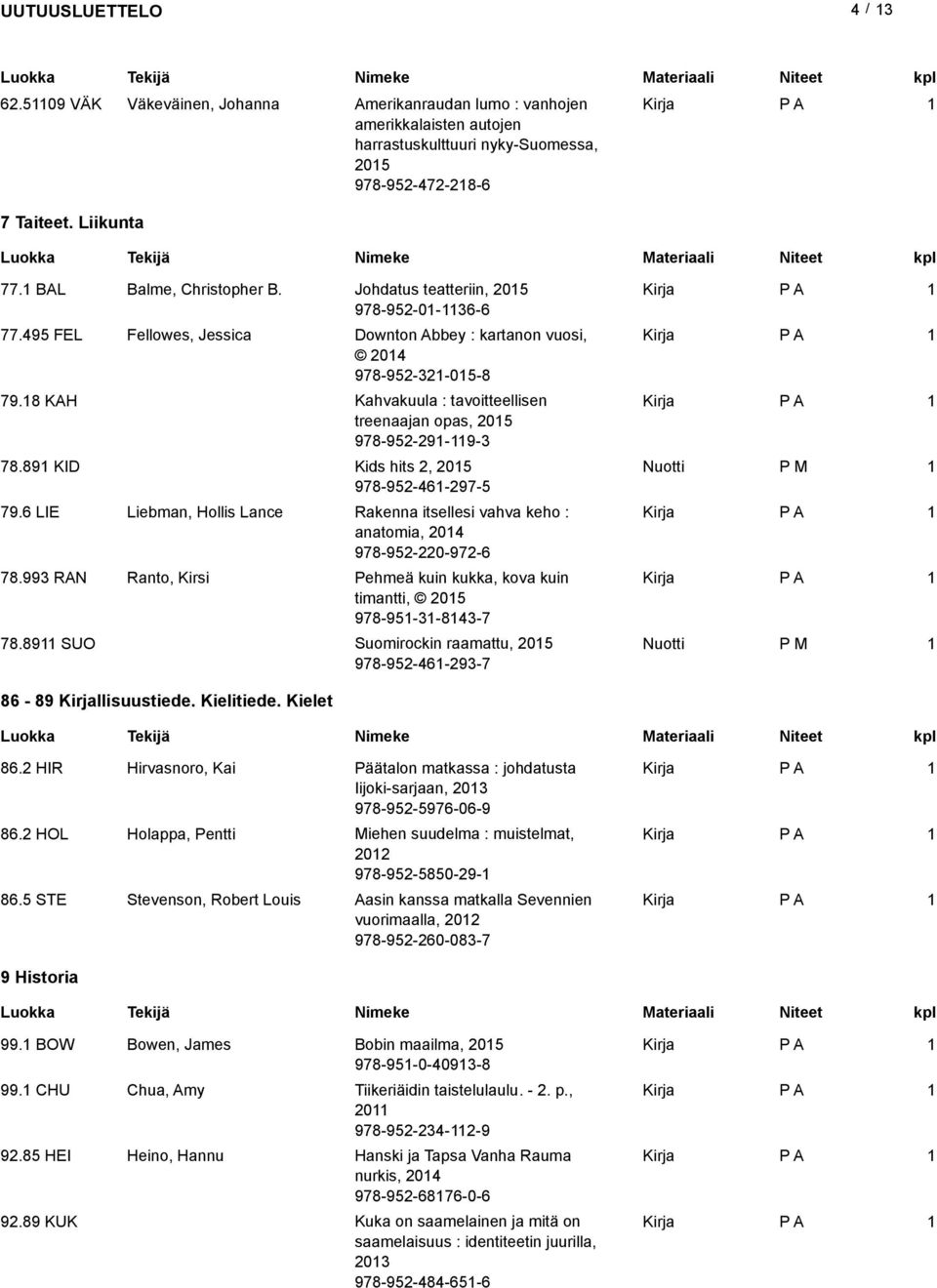 UUTUUSLUETTELO 4 / 13

| Luokka | Tekijä | Nimeke | Materiaali | Niteet | kpl |
|---|---|---|---|---|---|
| 62.51109 VÄK | Väkeväinen, Johanna | Amerikanraudan lumo : vanhojen amerikkalaisten autojen harrastuskulttuuri nyky-Suomessa, 2015 978-952-472-218-6 | Kirja | P A | 1 |

7 Taiteet. Liikunta

| Luokka | Tekijä | Nimeke | Materiaali | Niteet | kpl |
|---|---|---|---|---|---|
| 77.1 BAL | Balme, Christopher B. | Johdatus teatteriin, 2015 978-952-01-1136-6 | Kirja | P A | 1 |
| 77.495 FEL | Fellowes, Jessica | Downton Abbey : kartanon vuosi, © 2014 978-952-321-015-8 | Kirja | P A | 1 |
| 79.18 KAH | | Kahvakuula : tavoitteellisen treenaajan opas, 2015 978-952-291-119-3 | Kirja | P A | 1 |
| 78.891 KID | | Kids hits 2, 2015 978-952-461-297-5 | Nuotti | P M | 1 |
| 79.6 LIE | Liebman, Hollis Lance | Rakenna itsellesi vahva keho : anatomia, 2014 978-952-220-972-6 | Kirja | P A | 1 |
| 78.993 RAN | Ranto, Kirsi | Pehmeä kuin kukka, kova kuin timantti, © 2015 978-951-31-8143-7 | Kirja | P A | 1 |
| 78.8911 SUO | | Suomirockin raamattu, 2015 978-952-461-293-7 | Nuotti | P M | 1 |

86 - 89 Kirjallisuustiede. Kielitiede. Kielet

| Luokka | Tekijä | Nimeke | Materiaali | Niteet | kpl |
|---|---|---|---|---|---|
| 86.2 HIR | Hirvasnoro, Kai | Päätalon matkassa : johdatusta Iijoki-sarjaan, 2013 978-952-5976-06-9 | Kirja | P A | 1 |
| 86.2 HOL | Holappa, Pentti | Miehen suudelma : muistelmat, 2012 978-952-5850-29-1 | Kirja | P A | 1 |
| 86.5 STE | Stevenson, Robert Louis | Aasin kanssa matkalla Sevennien vuorimaalla, 2012 978-952-260-083-7 | Kirja | P A | 1 |

9 Historia

| Luokka | Tekijä | Nimeke | Materiaali | Niteet | kpl |
|---|---|---|---|---|---|
| 99.1 BOW | Bowen, James | Bobin maailma, 2015 978-951-0-40913-8 | Kirja | P A | 1 |
| 99.1 CHU | Chua, Amy | Tiikeriäidin taistelulaulu. - 2. p., 2011 978-952-234-112-9 | Kirja | P A | 1 |
| 92.85 HEI | Heino, Hannu | Hanski ja Tapsa Vanha Rauma nurkis, 2014 978-952-68176-0-6 | Kirja | P A | 1 |
| 92.89 KUK | | Kuka on saamelainen ja mitä on saamelaisuus : identiteetin juurilla, 2013 978-952-484-651-6 | Kirja | P A | 1 |